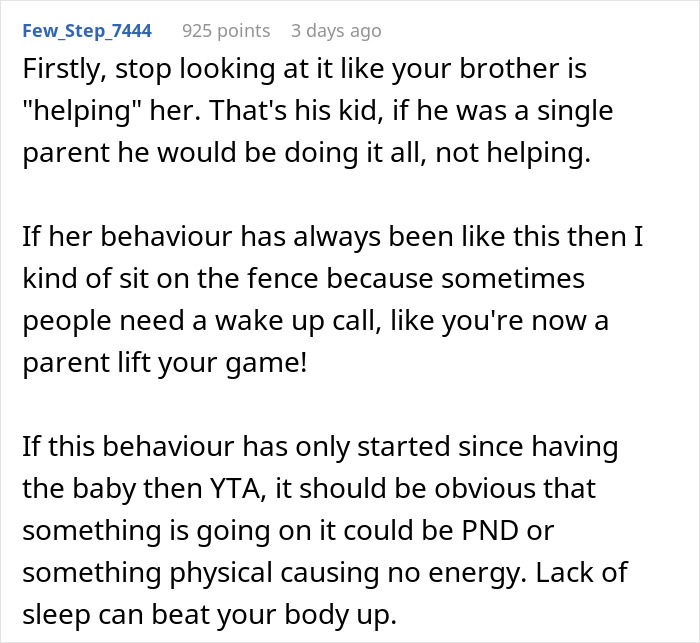 Few_Step_7444 925 points 3 days ago

Firstly, stop looking at it like your brother is "helping" her. That's his kid, if he was a single parent he would be doing it all, not helping.

If her behaviour has always been like this then I kind of sit on the fence because sometimes people need a wake up call, like you're now a parent lift your game!

If this behaviour has only started since having the baby then YTA, it should be obvious that something is going on it could be PND or something physical causing no energy. Lack of sleep can beat your body up.